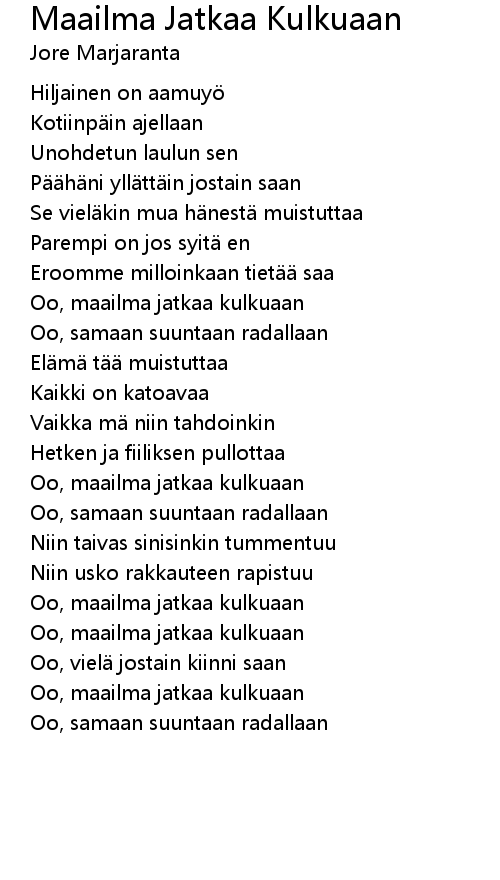 Maailma Jatkaa Kulkuaan
Jore Marjaranta

Hiljainen on aamuyö
Kotiinpäin ajellaan
Unohdetun laulun sen
Päähäni yllättäin jostain saan
Se vieläkin mua hänestä muistuttaa
Parempi on jos syitä en
Eroomme milloinkaan tietää saa
Oo, maailma jatkaa kulkuaan
Oo, samaan suuntaan radallaan
Elämä tää muistuttaa
Kaikki on katoavaa
Vaikka mä niin tahdoinkin
Hetken ja fiiliksen pullottaa
Oo, maailma jatkaa kulkuaan
Oo, samaan suuntaan radallaan
Niin taivas sinisinkin tummentuu
Niin usko rakkauteen rapistuu
Oo, maailma jatkaa kulkuaan
Oo, maailma jatkaa kulkuaan
Oo, vielä jostain kiinni saan
Oo, maailma jatkaa kulkuaan
Oo, samaan suuntaan radallaan